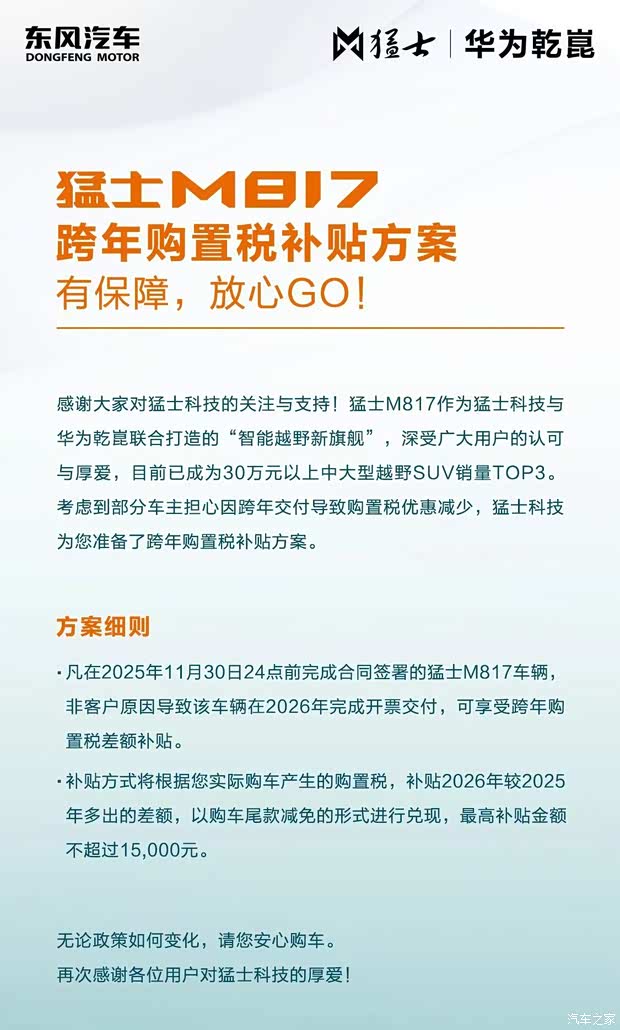 东风汽车
DONGFENG MOTOR

猛士 | 华为乾崑

猛士M817
跨年购置税补贴方案
有保障，放心GO！

感谢大家对猛士科技的关注与支持！猛士M817作为猛士科技与华为乾崑联合打造的“智能越野新旗舰”，深受广大用户的认可与厚爱，目前已成为30万元以上中大型越野SUV销量TOP3。考虑到部分车主担心因跨年交付导致购置税优惠减少，猛士科技为您准备了跨年购置税补贴方案。

方案细则

· 凡在2025年11月30日24点前完成合同签署的猛士M817车辆，非客户原因导致该车辆在2026年完成开票交付，可享受跨年购置税差额补贴。

· 补贴方式将根据您实际购车产生的购置税，补贴2026年较2025年多出的差额，以购车尾款减免的形式进行兑现，最高补贴金额不超过15,000元。

无论政策如何变化，请您安心购车。
再次感谢各位用户对猛士科技的厚爱！

汽车之家